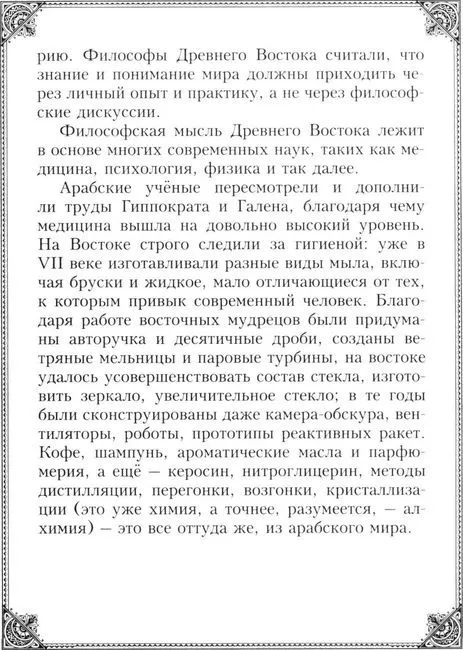 рию. Философы Древнего Востока считали, что знание и понимание мира должны приходить через личный опыт и практику, а не через философские дискуссии.

Философская мысль Древнего Востока лежит в основе многих современных наук, таких как медицина, психология, физика и так далее.

Арабские учёные пересмотрели и дополнили труды Гиппократа и Галена, благодаря чему медицина вышла на довольно высокий уровень. На Востоке строго следили за гигиеной: уже в VII веке изготавливали разные виды мыла, включая бруски и жидкое, мало отличающиеся от тех, к которым привык современный человек. Благодаря работе восточных мудрецов были придуманы авторучка и десятичные дроби, созданы ветряные мельницы и паровые турбины, на востоке удалось усовершенствовать состав стекла, изготовить зеркало, увеличительное стекло; в те годы были сконструированы даже камера-обскура, вентиляторы, роботы, прототипы реактивных ракет. Кофе, шампунь, ароматические масла и парфюмерия, а ещё — керосин, нитроглицерин, методы дистилляции, перегонки, возгонки, кристаллизации (это уже химия, а точнее, разумеется, — алхимия) — это все оттуда же, из арабского мира.